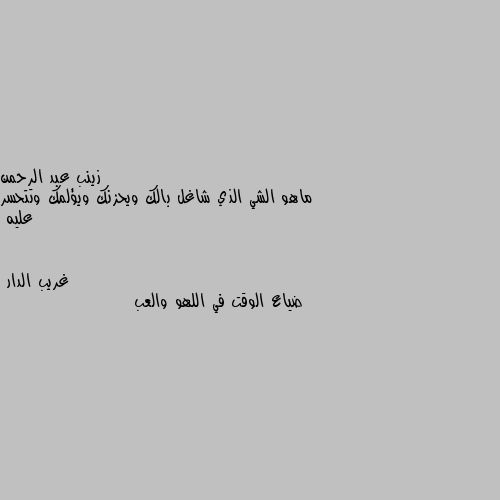 زينب عبد الرحمن
ماهو الشي الذي شاغل بالك ويحزنك ويؤلمك وتتحسر عليه

غريب الدار
ضياع الوقت في اللهو والعب